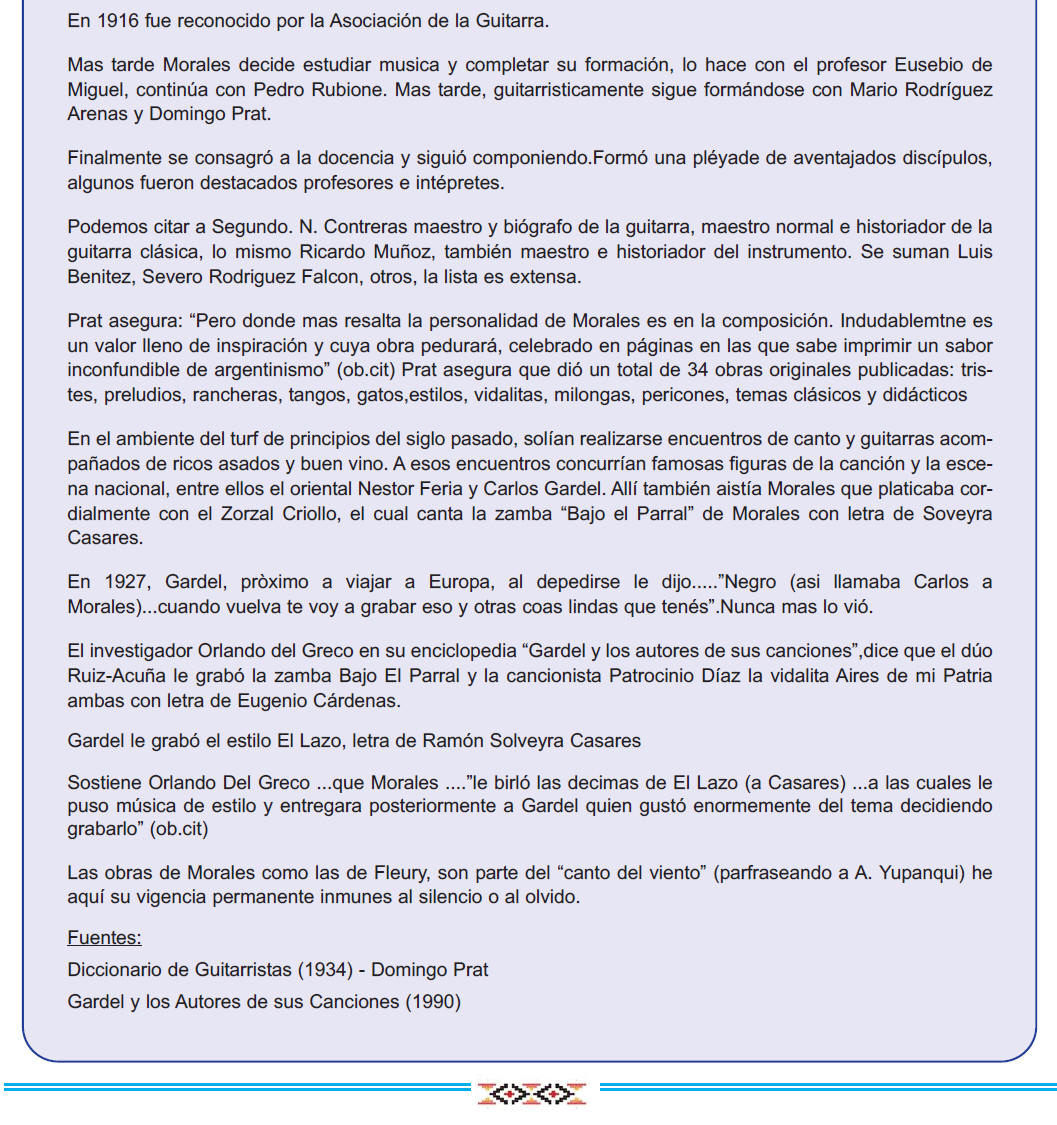 En 1916 fue reconocido por la Asociación de la Guitarra.

Mas tarde Morales decide estudiar musica y completar su formación, lo hace con el profesor Eusebio de Miguel, continúa con Pedro Rubione. Mas tarde, guitarristicamente sigue formándose con Mario Rodríguez Arenas y Domingo Prat.

Finalmente se consagró a la docencia y siguió componiendo.Formó una pléyade de aventajados discípulos, algunos fueron destacados profesores e intépretes.

Podemos citar a Segundo. N. Contreras maestro y biógrafo de la guitarra, maestro normal e historiador de la guitarra clásica, lo mismo Ricardo Muñoz, también maestro e historiador del instrumento. Se suman Luis Benitez, Severo Rodriguez Falcon, otros, la lista es extensa.

Prat asegura: "Pero donde mas resalta la personalidad de Morales es en la composición. Indudablemtne es un valor lleno de inspiración y cuya obra pedurará, celebrado en páginas en las que sabe imprimir un sabor inconfundible de argentinismo" (ob.cit) Prat asegura que dió un total de 34 obras originales publicadas: tristes, preludios, rancheras, tangos, gatos,estilos, vidalitas, milongas, pericones, temas clásicos y didácticos

En el ambiente del turf de principios del siglo pasado, solían realizarse encuentros de canto y guitarras acompañados de ricos asados y buen vino. A esos encuentros concurrían famosas figuras de la canción y la escena nacional, entre ellos el oriental Nestor Feria y Carlos Gardel. Allí también aistía Morales que platicaba cordialmente con el Zorzal Criollo, el cual canta la zamba "Bajo el Parral" de Morales con letra de Soveyra Casares.

En 1927, Gardel, pròximo a viajar a Europa, al depedirse le dijo....."Negro (asi llamaba Carlos a Morales)...cuando vuelva te voy a grabar eso y otras coas lindas que tenés".Nunca mas lo vió.

El investigador Orlando del Greco en su enciclopedia "Gardel y los autores de sus canciones",dice que el dúo Ruiz-Acuña le grabó la zamba Bajo El Parral y la cancionista Patrocinio Díaz la vidalita Aires de mi Patria ambas con letra de Eugenio Cárdenas.

Gardel le grabó el estilo El Lazo, letra de Ramón Solveyra Casares

Sostiene Orlando Del Greco ...que Morales ...."le birló las decimas de El Lazo (a Casares) ...a las cuales le puso música de estilo y entregara posteriormente a Gardel quien gustó enormemente del tema decidiendo grabarlo" (ob.cit)

Las obras de Morales como las de Fleury, son parte del "canto del viento" (parfraseando a A. Yupanqui) he aquí su vigencia permanente inmunes al silencio o al olvido.

Fuentes:
Diccionario de Guitarristas (1934) - Domingo Prat
Gardel y los Autores de sus Canciones (1990)